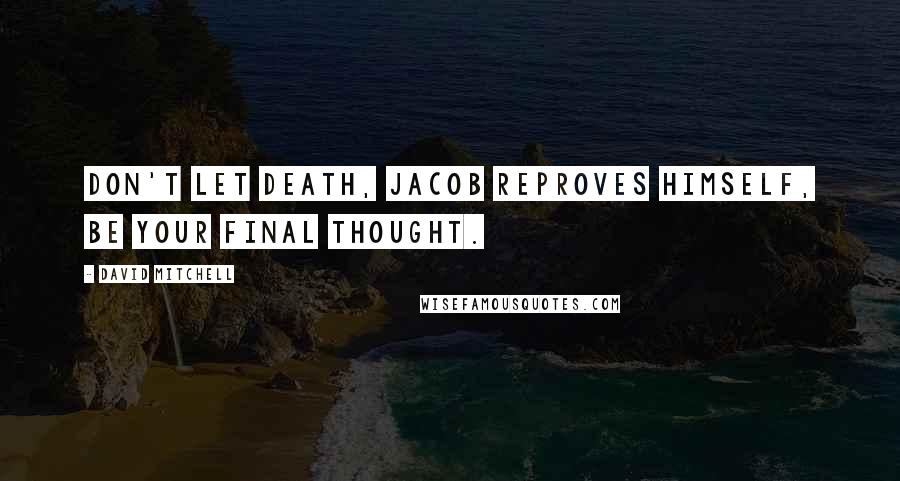 DON'T LET DEATH, JACOB REPROVES HIMSELF, BE YOUR FINAL THOUGHT.

- DAVID MITCHELL

WISEFAMOUSQUOTES.COM